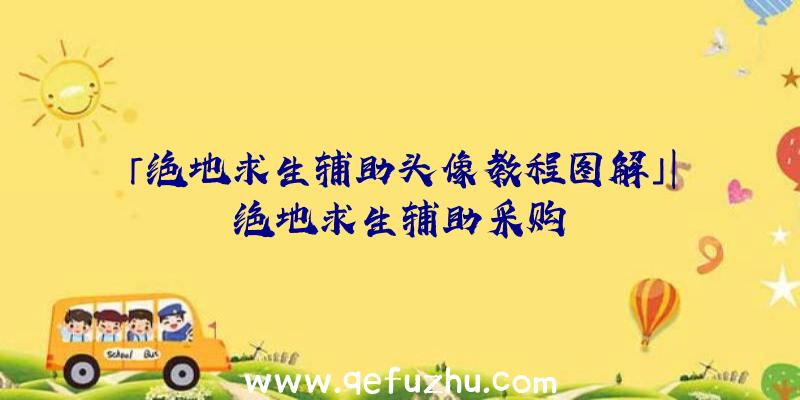 「绝地求生辅助头像教程图解」|绝地求生辅助采购

School Bus

www.qefuzhu.com